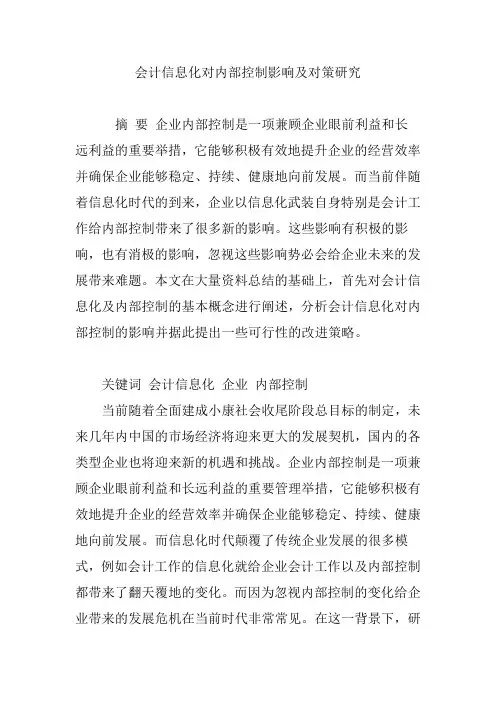 会计信息化对内部控制影响及对策研究

摘 要 企业内部控制是一项兼顾企业眼前利益和长远利益的重要举措，它能够积极有效地提升企业的经营效率并确保企业能够稳定、持续、健康地向前发展。而当前伴随着信息化时代的到来，企业以信息化武装自身特别是会计工作给内部控制带来了很多新的影响。这些影响有积极的影响，也有消极的影响，忽视这些影响势必会给企业未来的发展带来难题。本文在大量资料总结的基础上，首先对会计信息化及内部控制的基本概念进行阐述，分析会计信息化对内部控制的影响并据此提出一些可行性的改进策略。

关键词 会计信息化 企业 内部控制

当前随着全面建成小康社会收尾阶段总目标的制定，未来几年内中国的市场经济将迎来更大的发展契机，国内的各类型企业也将迎来新的机遇和挑战。企业内部控制是一项兼顾企业眼前利益和长远利益的重要管理举措，它能够积极有效地提升企业的经营效率并确保企业能够稳定、持续、健康地向前发展。而信息化时代颠覆了传统企业发展的很多模式，例如会计工作的信息化就给企业会计工作以及内部控制都带来了翻天覆地的变化。而因为忽视内部控制的变化给企业带来的发展危机在当前时代非常常见。在这一背景下，研